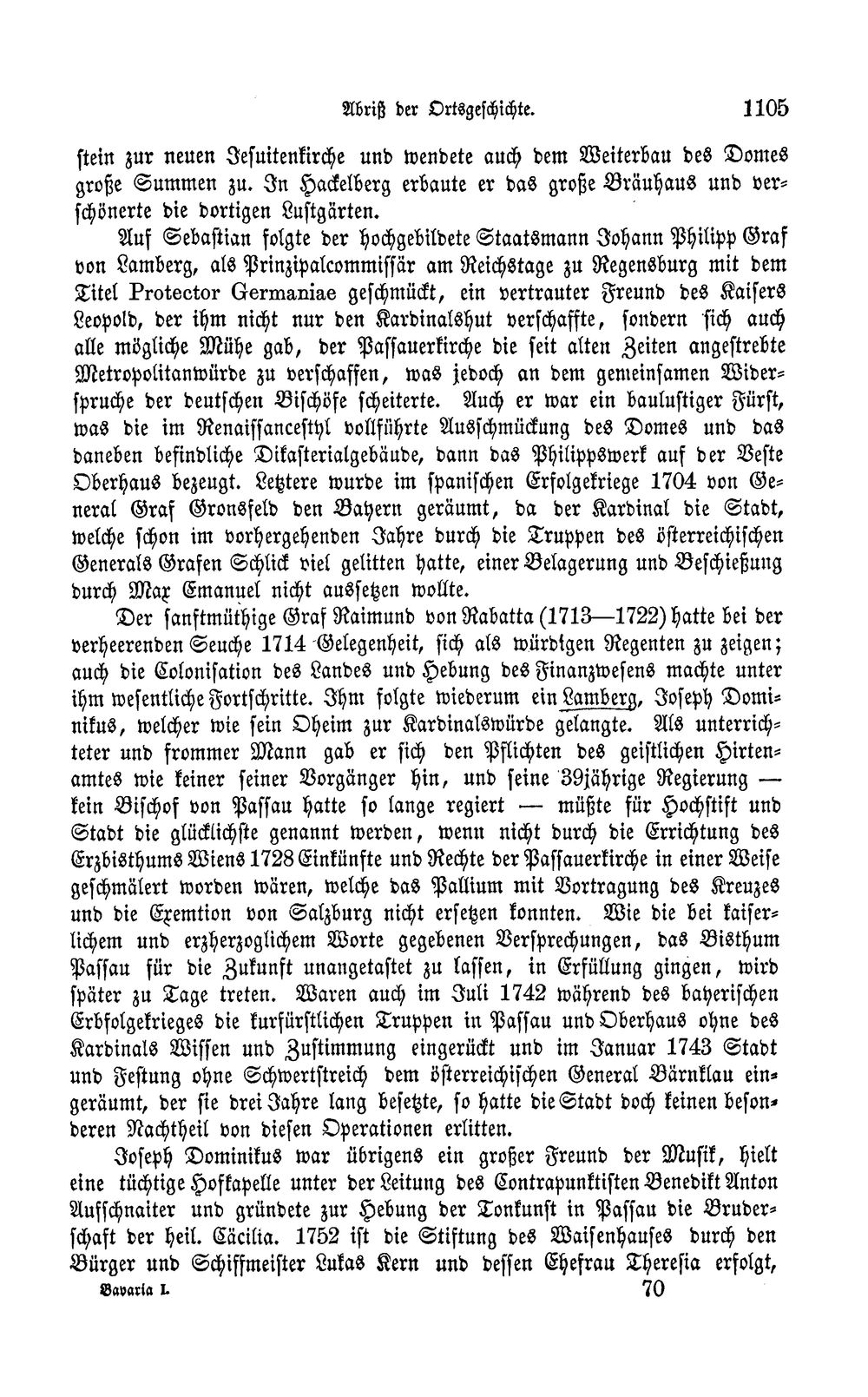 Abriß der Ortsgeschichte. 1105

stein zur neuen Jesuitenkirche und wendete auch dem Weiterbau des Domes große Summen zu. In Hackelberg erbaute er das große Bräuhaus und verschönerte die dortigen Lustgärten.

Auf Sebastian folgte der hochgebildete Staatsmann Johann Philipp Graf von Lamberg, als Prinzipalcommissär am Reichstage zu Regensburg mit dem Titel Protector Germaniae geschmückt, ein vertrauter Freund des Kaisers Leopold, der ihm nicht nur den Kardinalshut verschaffte, sondern sich auch alle mögliche Mühe gab, der Passauerkirche die seit alten Zeiten angestrebte Metropolitanwürde zu verschaffen, was jedoch an dem gemeinsamen Widerspruche der deutschen Bischöfe scheiterte. Auch er war ein baulustiger Fürst, was die im Renaissancestyl vollführte Ausschmückung des Domes und das daneben befindliche Dikasterialgebäude, dann das Philippswerk auf der Veste Oberhaus bezeugt. Letztere wurde im spanischen Erfolgekriege 1704 von General Graf Gronsfeld den Bayern geräumt, da der Kardinal die Stadt, welche schon im vorhergehenden Jahre durch die Truppen des österreichischen Generals Grafen Schlick viel gelitten hatte, einer Belagerung und Beschießung durch Max Emanuel nicht aussetzen wollte.

Der sanftmüthige Graf Raimund von Rabatta (1713—1722) hatte bei der verheerenden Seuche 1714 Gelegenheit, sich als würdigen Regenten zu zeigen; auch die Colonisation des Landes und Hebung des Finanzwesens machte unter ihm wesentliche Fortschritte. Ihm folgte wiederum ein Lamberg, Joseph Dominikus, welcher wie sein Oheim zur Kardinalswürde gelangte. Als unterrichteter und frommer Mann gab er sich den Pflichten des geistlichen Hirtenamtes wie keiner seiner Vorgänger hin, und seine 39jährige Regierung — kein Bischof von Passau hatte so lange regiert — müßte für Hochstift und Stadt die glücklichste genannt werden, wenn nicht durch die Errichtung des Erzbisthums Wiens 1728 Einkünfte und Rechte der Passauerkirche in einer Weise geschmälert worden wären, welche das Pallium mit Vortragung des Kreuzes und die Exemtion von Salzburg nicht ersetzen konnten. Wie die bei kaiserlichem und erzherzoglichem Worte gegebenen Versprechungen, das Bisthum Passau für die Zukunft unangetastet zu lassen, in Erfüllung gingen, wird später zu Tage treten. Waren auch im Juli 1742 während des bayerischen Erbfolgekrieges die kurfürstlichen Truppen in Passau und Oberhaus ohne des Kardinals Wissen und Zustimmung eingerückt und im Januar 1743 Stadt und Festung ohne Schwertstreich dem österreichischen General Bärnklau eingeräumt, der sie drei Jahre lang besetzte, so hatte die Stadt doch keinen besonderen Nachtheil von diesen Operationen erlitten.

Joseph Dominikus war übrigens ein großer Freund der Musik, hielt eine tüchtige Hofkapelle unter der Leitung des Contrapunktisten Benedikt Anton Aufschnaiter und gründete zur Hebung der Tonkunst in Passau die Bruderschaft der heil. Cäcilia. 1752 ist die Stiftung des Waisenhauses durch den Bürger und Schiffmeister Lukas Kern und dessen Ehefrau Theresia erfolgt,

Bavaria I. 70